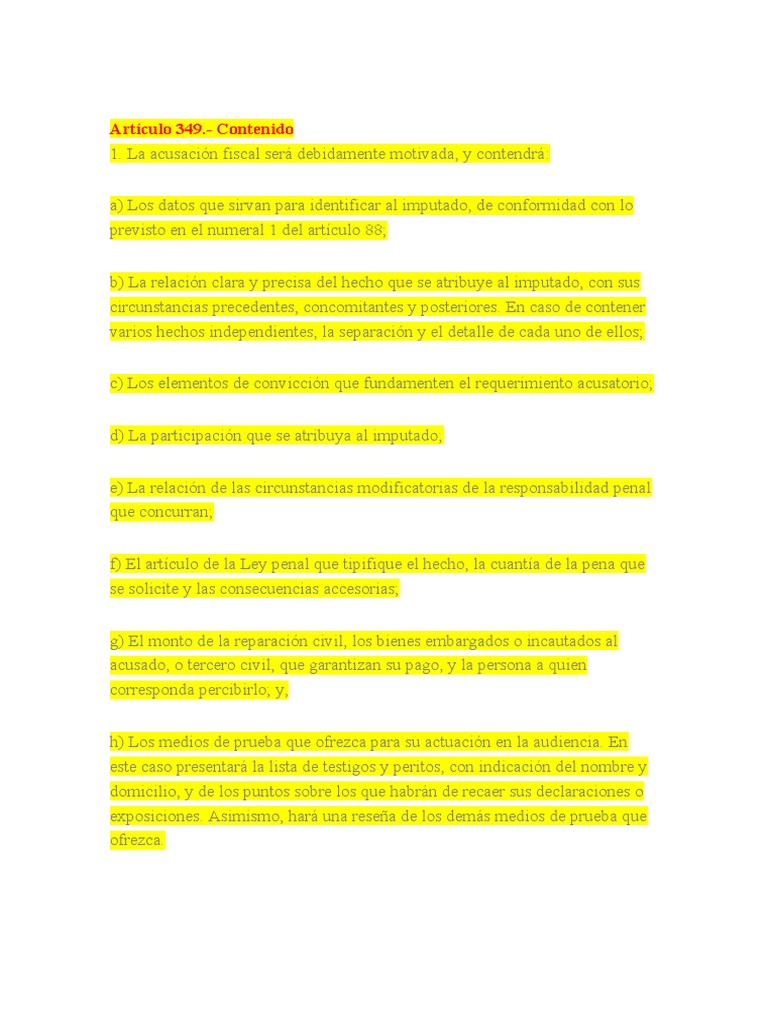 Artículo 349.- Contenido
1. La acusación fiscal será debidamente motivada, y contendrá:

a) Los datos que sirvan para identificar al imputado, de conformidad con lo previsto en el numeral 1 del artículo 88;

b) La relación clara y precisa del hecho que se atribuye al imputado, con sus circunstancias precedentes, concomitantes y posteriores. En caso de contener varios hechos independientes, la separación y el detalle de cada uno de ellos;

c) Los elementos de convicción que fundamenten el requerimiento acusatorio;

d) La participación que se atribuya al imputado;

e) La relación de las circunstancias modificatorias de la responsabilidad penal que concurran;

f) El artículo de la Ley penal que tipifique el hecho, la cuantía de la pena que se solicite y las consecuencias accesorias;

g) El monto de la reparación civil, los bienes embargados o incautados al acusado, o tercero civil, que garantizan su pago, y la persona a quien corresponda percibirlo; y,

h) Los medios de prueba que ofrezca para su actuación en la audiencia. En este caso presentará la lista de testigos y peritos, con indicación del nombre y domicilio, y de los puntos sobre los que habrán de recaer sus declaraciones o exposiciones. Asimismo, hará una reseña de los demás medios de prueba que ofrezca.